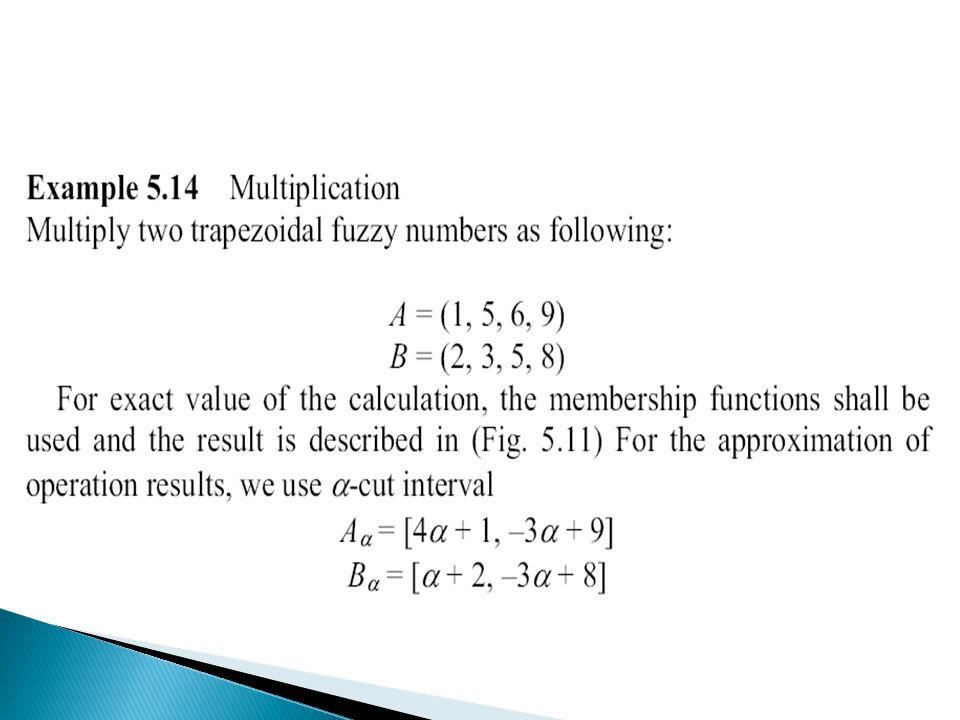 **Example 5.14** Multiplication
Multiply two trapezoidal fuzzy numbers as following:

$A = (1, 5, 6, 9)$
$B = (2, 3, 5, 8)$

For exact value of the calculation, the membership functions shall be used and the result is described in (Fig. 5.11) For the approximation of operation results, we use $\alpha$-cut interval

$A_\alpha = [4\alpha + 1, -3\alpha + 9]$
$B_\alpha = [\alpha + 2, -3\alpha + 8]$